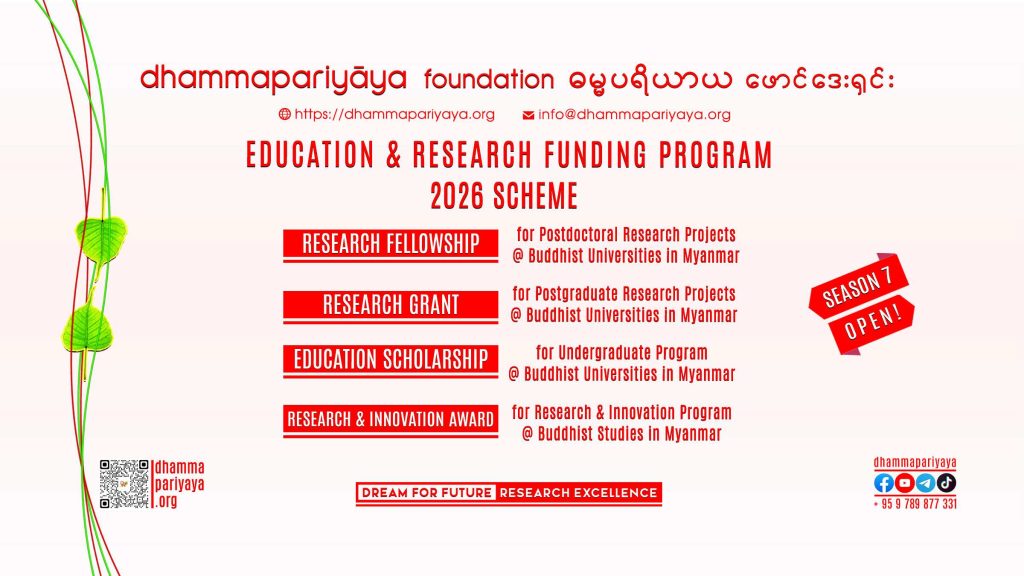 dhammapariyāya foundation ဓမ္မပရိယာယ ဖောင်ဒေးရှင်း

https://dhammapariyaya.org info@dhammapariyaya.org

EDUCATION & RESEARCH FUNDING PROGRAM
2026 SCHEME

RESEARCH FELLOWSHIP
for Postdoctoral Research Projects
@ Buddhist Universities in Myanmar

RESEARCH GRANT
for Postgraduate Research Projects
@ Buddhist Universities in Myanmar

EDUCATION SCHOLARSHIP
for Undergraduate Program
@ Buddhist Universities in Myanmar

RESEARCH & INNOVATION AWARD
for Research & Innovation Program
@ Buddhist Studies in Myanmar

SEASON 7
OPEN!

dhamma
pariyaya
.org

DREAM FOR FUTURE RESEARCH EXCELLENCE

dhammapariyaya
+ 95 9 789 877 331